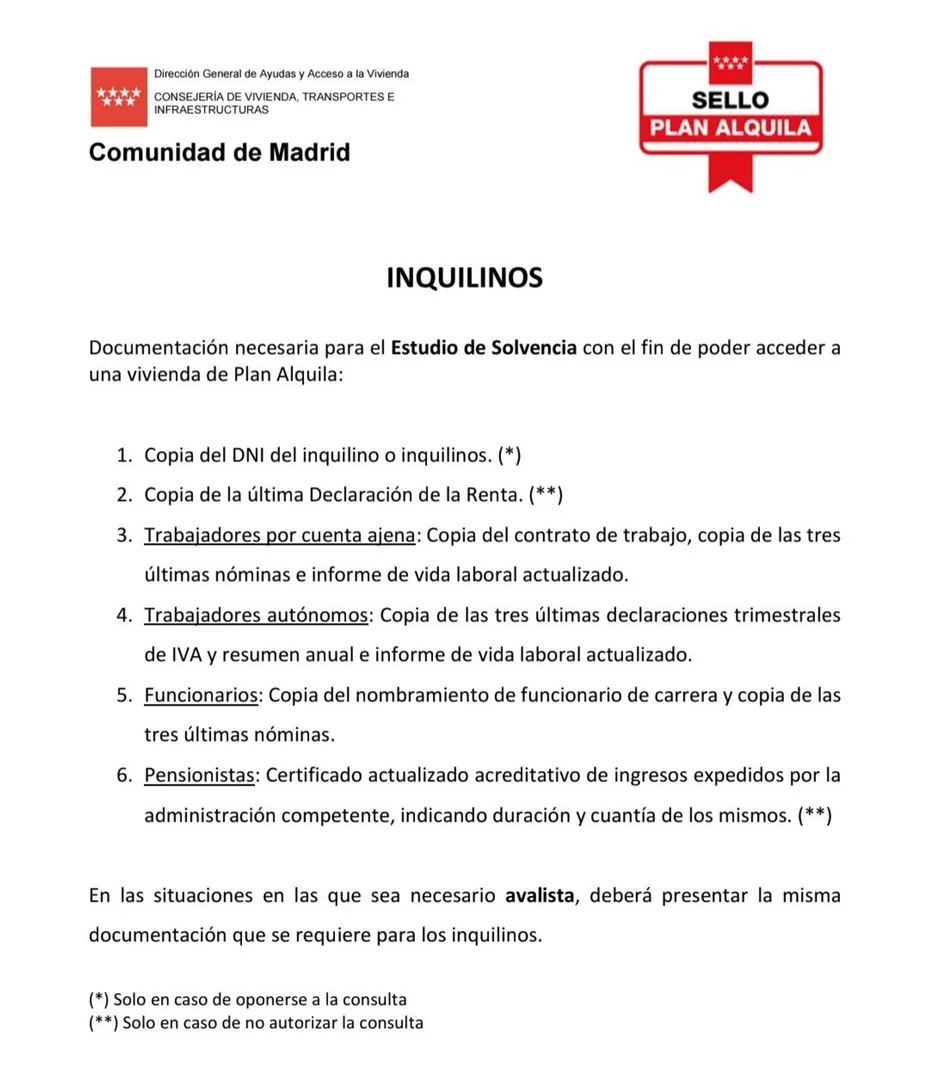 Dirección General de Ayudas y Acceso a la Vivienda
CONSEJERÍA DE VIVIENDA, TRANSPORTES E INFRAESTRUCTURAS

Comunidad de Madrid

SELLO
PLAN ALQUILA

INQUILINOS

Documentación necesaria para el Estudio de Solvencia con el fin de poder acceder a una vivienda de Plan Alquila:

1. Copia del DNI del inquilino o inquilinos. (*)
2. Copia de la última Declaración de la Renta. (**)
3. Trabajadores por cuenta ajena: Copia del contrato de trabajo, copia de las tres últimas nóminas e informe de vida laboral actualizado.
4. Trabajadores autónomos: Copia de las tres últimas declaraciones trimestrales de IVA y resumen anual e informe de vida laboral actualizado.
5. Funcionarios: Copia del nombramiento de funcionario de carrera y copia de las tres últimas nóminas.
6. Pensionistas: Certificado actualizado acreditativo de ingresos expedidos por la administración competente, indicando duración y cuantía de los mismos. (**)

En las situaciones en las que sea necesario avalista, deberá presentar la misma documentación que se requiere para los inquilinos.

(*) Solo en caso de oponerse a la consulta
(**) Solo en caso de no autorizar la consulta